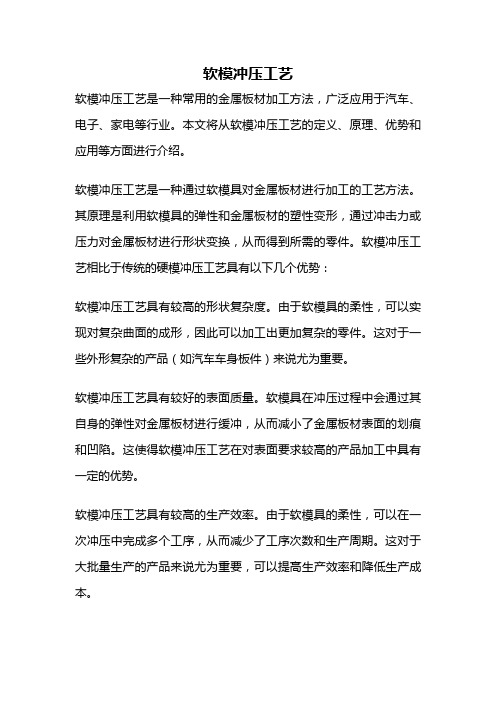 软模冲压工艺

软模冲压工艺是一种常用的金属板材加工方法，广泛应用于汽车、电子、家电等行业。本文将从软模冲压工艺的定义、原理、优势和应用等方面进行介绍。

软模冲压工艺是一种通过软模具对金属板材进行加工的工艺方法。其原理是利用软模具的弹性和金属板材的塑性变形，通过冲击力或压力对金属板材进行形状变换，从而得到所需的零件。软模冲压工艺相比于传统的硬模冲压工艺具有以下几个优势：

软模冲压工艺具有较高的形状复杂度。由于软模具的柔性，可以实现对复杂曲面的成形，因此可以加工出更加复杂的零件。这对于一些外形复杂的产品（如汽车车身板件）来说尤为重要。

软模冲压工艺具有较好的表面质量。软模具在冲压过程中会通过其自身的弹性对金属板材进行缓冲，从而减小了金属板材表面的划痕和凹陷。这使得软模冲压工艺在对表面要求较高的产品加工中具有一定的优势。

软模冲压工艺具有较高的生产效率。由于软模具的柔性，可以在一次冲压中完成多个工序，从而减少了工序次数和生产周期。这对于大批量生产的产品来说尤为重要，可以提高生产效率和降低生产成本。